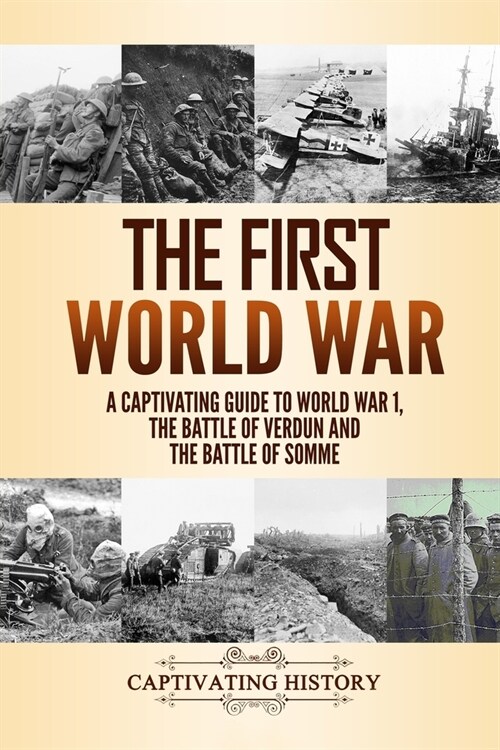 THE FIRST WORLD WAR

A CAPTIVATING GUIDE TO WORLD WAR 1, THE BATTLE OF VERDUN AND THE BATTLE OF SOMME

CAPTIVATING HISTORY